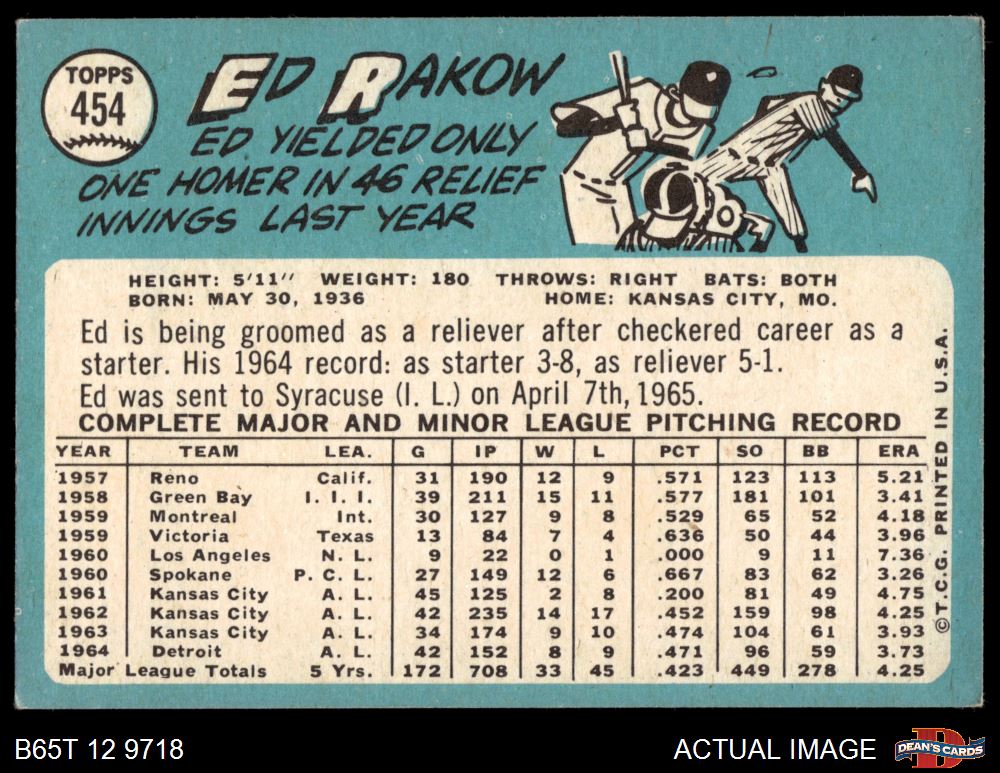 TOPPS
454

ED RAKOW

ED YIELDED ONLY ONE HOMER IN 46 RELIEF INNINGS LAST YEAR

HEIGHT: 5'11" WEIGHT: 180 THROWS: RIGHT BATS: BOTH
BORN: MAY 30, 1936 HOME: KANSAS CITY, MO.

Ed is being groomed as a reliever after checkered career as a starter. His 1964 record: as starter 3-8, as reliever 5-1. Ed was sent to Syracuse (I. L.) on April 7th, 1965.

COMPLETE MAJOR AND MINOR LEAGUE PITCHING RECORD

| YEAR | TEAM | LEA. | G | IP | W | L | PCT | SO | BB | ERA |
|---|---|---|---|---|---|---|---|---|---|---|
| 1957 | Reno | Calif. | 31 | 190 | 12 | 9 | .571 | 123 | 113 | 5.21 |
| 1958 | Green Bay | I. I. I. | 39 | 211 | 15 | 11 | .577 | 181 | 101 | 3.41 |
| 1959 | Montreal | Int. | 30 | 127 | 9 | 8 | .529 | 65 | 52 | 4.18 |
| 1959 | Victoria | Texas | 13 | 84 | 7 | 4 | .636 | 50 | 44 | 3.96 |
| 1960 | Los Angeles | N. L. | 9 | 22 | 0 | 1 | .000 | 9 | 11 | 7.36 |
| 1960 | Spokane | P. C. L. | 27 | 149 | 12 | 6 | .667 | 83 | 62 | 3.26 |
| 1961 | Kansas City | A. L. | 45 | 125 | 2 | 8 | .200 | 81 | 49 | 4.75 |
| 1962 | Kansas City | A. L. | 42 | 235 | 14 | 17 | .452 | 159 | 98 | 4.25 |
| 1963 | Kansas City | A. L. | 34 | 174 | 9 | 10 | .474 | 104 | 61 | 3.93 |
| 1964 | Detroit | A. L. | 42 | 152 | 8 | 9 | .471 | 96 | 59 | 3.73 |
| Major League Totals | | 5 Yrs. | 172 | 708 | 33 | 45 | .423 | 449 | 278 | 4.25 |

©T.C.G. PRINTED IN U.S.A.

B65T 12 9718

ACTUAL IMAGE

DEAN'S CARDS